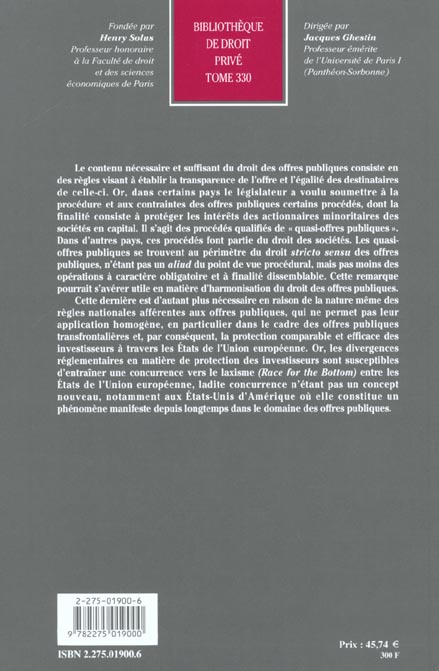 Fondée par
Henry Solus
Professeur honoraire
à la Faculté de droit
et des sciences
économiques de Paris

BIBLIOTHÈQUE
DE DROIT
PRIVÉ
TOME 330

Dirigée par
Jacques Ghestin
Professeur émérite
de l'Université de Paris I
(Panthéon-Sorbonne)

Le contenu nécessaire et suffisant du droit des offres publiques consiste en des règles visant à établir la transparence de l'offre et l'égalité des destinataires de celle-ci. Or, dans certains pays le législateur a voulu soumettre à la procédure et aux contraintes des offres publiques certains procédés, dont la finalité consiste à protéger les intérêts des actionnaires minoritaires des sociétés en capital. Il s'agit des procédés qualifiés de « quasi-offres publiques ». Dans d'autres pays, ces procédés font partie du droit des sociétés. Les quasi-offres publiques se trouvent au périmètre du droit stricto sensu des offres publiques, n'étant pas un aliud du point de vue procédural, mais pas moins des opérations à caractère obligatoire et à finalité dissemblable. Cette remarque pourrait s'avérer utile en matière d'harmonisation du droit des offres publiques.

Cette dernière est d'autant plus nécessaire en raison de la nature même des règles nationales afférentes aux offres publiques, qui ne permet pas leur application homogène, en particulier dans le cadre des offres publiques transfrontalières et, par conséquent, la protection comparable et efficace des investisseurs à travers les États de l'Union européenne. Or, les divergences réglementaires en matière de protection des investisseurs sont susceptibles d'entraîner une concurrence vers le laxisme (Race for the Bottom) entre les États de l'Union européenne, ladite concurrence n'étant pas un concept nouveau, notamment aux États-Unis d'Amérique où elle constitue un phénomène manifeste depuis longtemps dans le domaine des offres publiques.

2-275-01900-6

9 782275 019000

ISBN 2.275.01900.6

Prix : 45,74 €
300 F